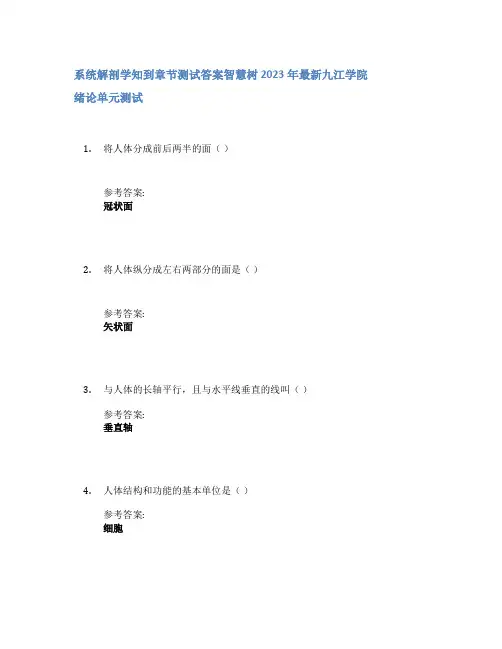 系统解剖学知到章节测试答案智慧树 2023 年最新九江学院

绪论单元测试

1. 将人体分成前后两半的面（ ）

参考答案:
冠状面

2. 将人体纵分成左右两部分的面是（ ）

参考答案:
矢状面

3. 与人体的长轴平行，且与水平线垂直的线叫（ ）

参考答案:
垂直轴

4. 人体结构和功能的基本单位是（ ）

参考答案:
细胞